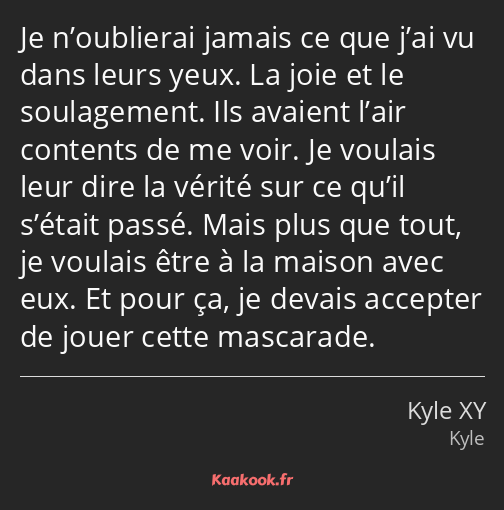 Je n’oublierai jamais ce que j’ai vu dans leurs yeux. La joie et le soulagement. Ils avaient l’air contents de me voir. Je voulais leur dire la vérité sur ce qu’il s’était passé. Mais plus que tout, je voulais être à la maison avec eux. Et pour ça, je devais accepter de jouer cette mascarade.

Kyle XY
Kyle

Kaakook.fr